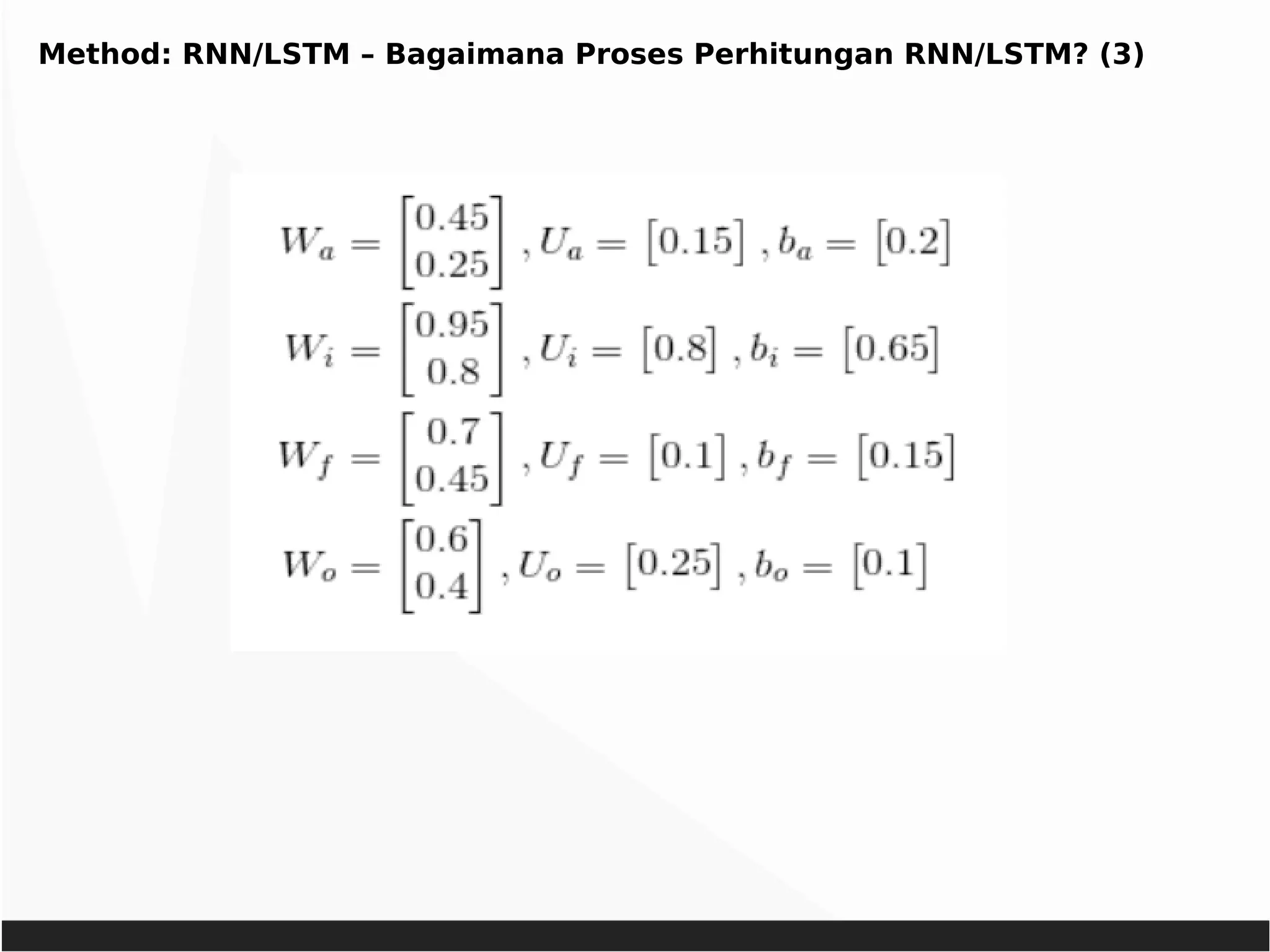 Method: RNN/LSTM – Bagaimana Proses Perhitungan RNN/LSTM? (3)

$W_a = \begin{bmatrix} 0.45 \\ 0.25 \end{bmatrix}, U_a = \begin{bmatrix} 0.15 \end{bmatrix}, b_a = \begin{bmatrix} 0.2 \end{bmatrix}$

$W_i = \begin{bmatrix} 0.95 \\ 0.8 \end{bmatrix}, U_i = \begin{bmatrix} 0.8 \end{bmatrix}, b_i = \begin{bmatrix} 0.65 \end{bmatrix}$

$W_f = \begin{bmatrix} 0.7 \\ 0.45 \end{bmatrix}, U_f = \begin{bmatrix} 0.1 \end{bmatrix}, b_f = \begin{bmatrix} 0.15 \end{bmatrix}$

$W_o = \begin{bmatrix} 0.6 \\ 0.4 \end{bmatrix}, U_o = \begin{bmatrix} 0.25 \end{bmatrix}, b_o = \begin{bmatrix} 0.1 \end{bmatrix}$